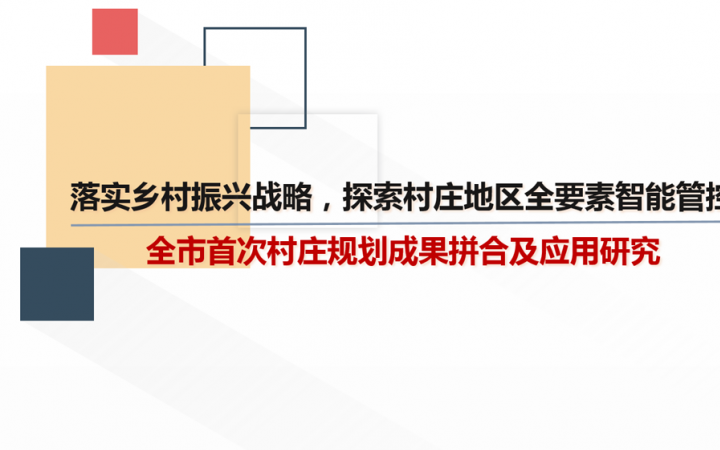 落实乡村振兴战略，探索村庄地区全要素智能管控

全市首次村庄规划成果拼合及应用研究